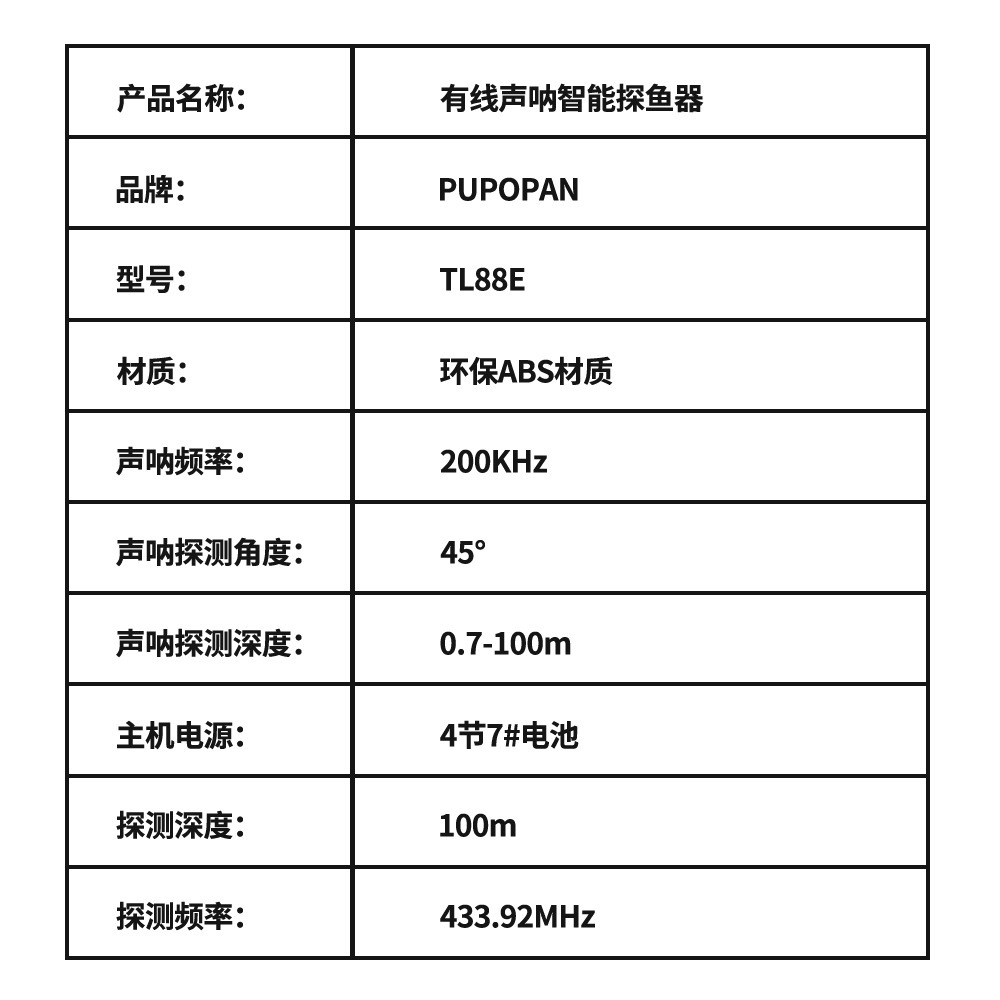 | 产品名称: | 有线声呐智能探鱼器 |
|---|---|
| 品牌: | PUPOPAN |
| 型号: | TL88E |
| 材质: | 环保ABS材质 |
| 声呐频率: | 200KHz |
| 声呐探测角度: | 45° |
| 声呐探测深度: | 0.7-100m |
| 主机电源: | 4节7#电池 |
| 探测深度: | 100m |
| 探测频率: | 433.92MHz |